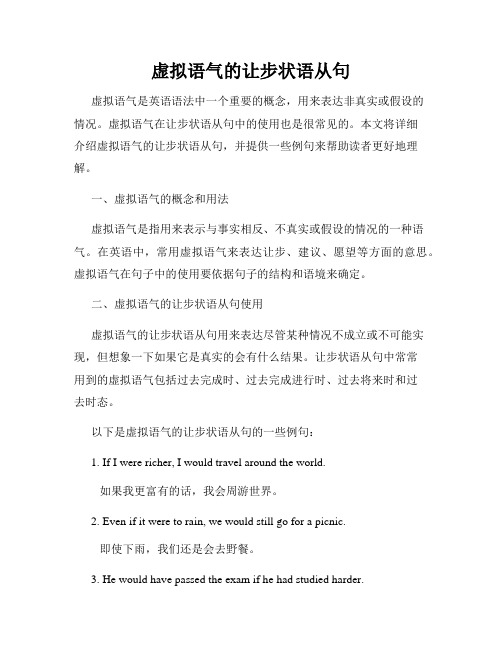 虚拟语气的让步状语从句

虚拟语气是英语语法中一个重要的概念，用来表达非真实或假设的情况。虚拟语气在让步状语从句中的使用也是很常见的。本文将详细介绍虚拟语气的让步状语从句，并提供一些例句来帮助读者更好地理解。

一、虚拟语气的概念和用法

虚拟语气是指用来表示与事实相反、不真实或假设的情况的一种语气。在英语中，常用虚拟语气来表达让步、建议、愿望等方面的意思。虚拟语气在句子中的使用要依据句子的结构和语境来确定。

二、虚拟语气的让步状语从句使用

虚拟语气的让步状语从句用来表达尽管某种情况不成立或不可能实现，但想象一下如果它是真实的会有什么结果。让步状语从句中常常用到的虚拟语气包括过去完成时、过去完成进行时、过去将来时和过去时态。

以下是虚拟语气的让步状语从句的一些例句：

1. If I were richer, I would travel around the world.

如果我更富有的话，我会周游世界。

2. Even if it were to rain, we would still go for a picnic.

即使下雨，我们还是会去野餐。

3. He would have passed the exam if he had studied harder.